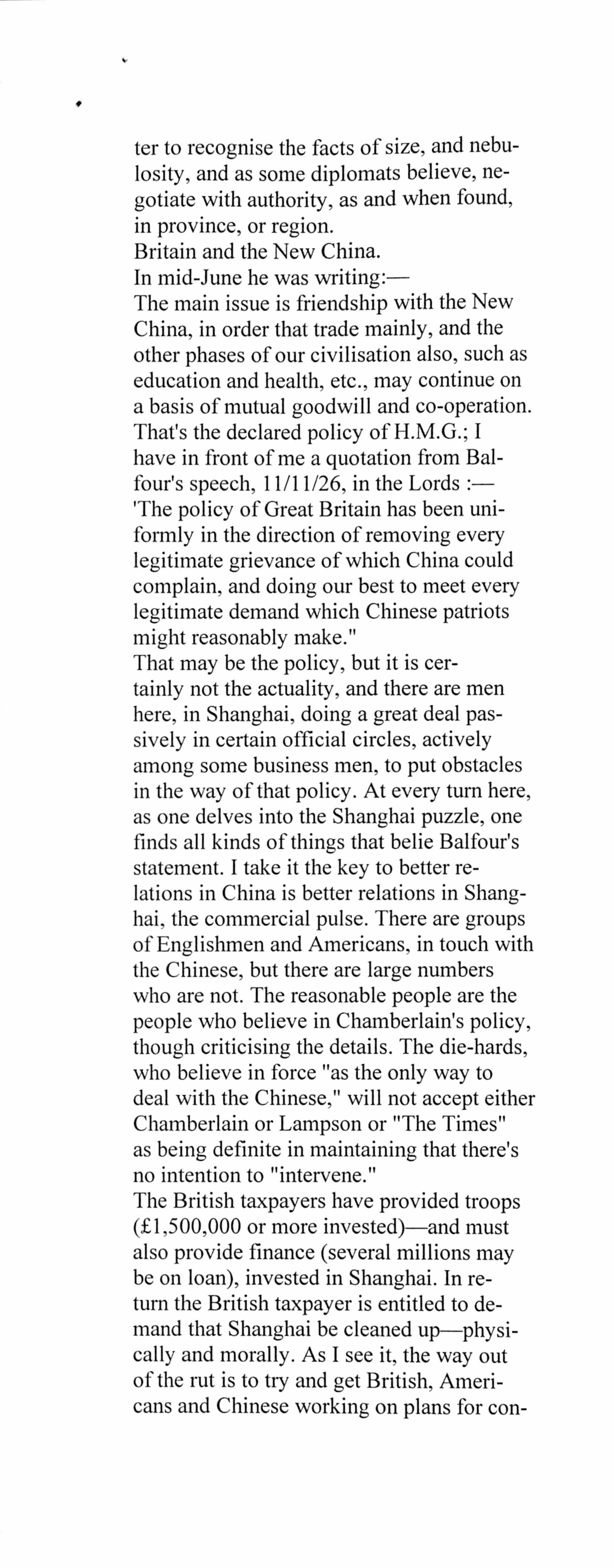 ter to recognise the facts of size, and nebulosity, and as some diplomats believe, negotiate with authority, as and when found, in province, or region.
Britain and the New China.
In mid-June he was writing:—
The main issue is friendship with the New China, in order that trade mainly, and the other phases of our civilisation also, such as education and health, etc., may continue on a basis of mutual goodwill and co-operation. That's the declared policy of H.M.G.; I have in front of me a quotation from Balfour's speech, 11/11/26, in the Lords :—
'The policy of Great Britain has been uniformly in the direction of removing every legitimate grievance of which China could complain, and doing our best to meet every legitimate demand which Chinese patriots might reasonably make."
That may be the policy, but it is certainly not the actuality, and there are men here, in Shanghai, doing a great deal passively in certain official circles, actively among some business men, to put obstacles in the way of that policy. At every turn here, as one delves into the Shanghai puzzle, one finds all kinds of things that belie Balfour's statement. I take it the key to better relations in China is better relations in Shanghai, the commercial pulse. There are groups of Englishmen and Americans, in touch with the Chinese, but there are large numbers who are not. The reasonable people are the people who believe in Chamberlain's policy, though criticising the details. The die-hards, who believe in force "as the only way to deal with the Chinese," will not accept either Chamberlain or Lampson or "The Times" as being definite in maintaining that there's no intention to "intervene."
The British taxpayers have provided troops (£1,500,000 or more invested)—and must also provide finance (several millions may be on loan), invested in Shanghai. In return the British taxpayer is entitled to demand that Shanghai be cleaned up—physically and morally. As I see it, the way out of the rut is to try and get British, Americans and Chinese working on plans for con-